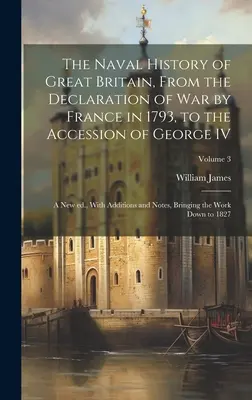 The Naval History of Great Britain, From the Declaration of War by France in 1793, to the Accession of George IV

Volume 3

William James

A New ed., With Additions and Notes, Bringing the Work Down to 1827